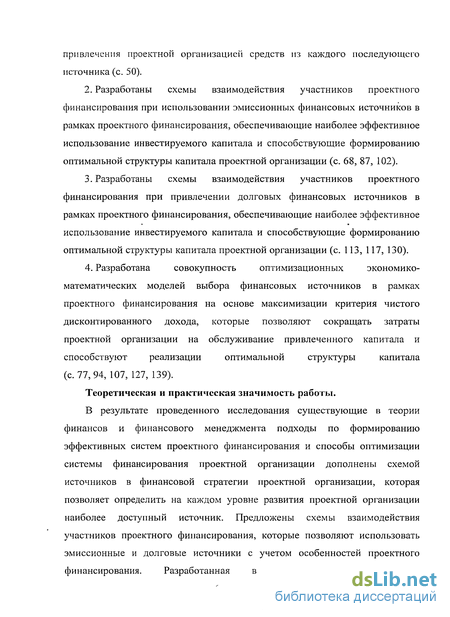 привлечения проектной организацией средств из каждого последующего источника (с. 50).

2. Разработаны схемы взаимодействия участников проектного финансирования при использовании эмиссионных финансовых источников в рамках проектного финансирования, обеспечивающие наиболее эффективное использование инвестируемого капитала и способствующие формированию оптимальной структуры капитала проектной организации (с. 68, 87, 102).

3. Разработаны схемы взаимодействия участников проектного финансирования при привлечении долговых финансовых источников в рамках проектного финансирования, обеспечивающие наиболее эффективное использование инвестируемого капитала и способствующие формированию оптимальной структуры капитала проектной организации (с. 113, 117, 130).

4. Разработана совокупность оптимизационных экономико-математических моделей выбора финансовых источников в рамках проектного финансирования на основе максимизации критерия чистого дисконтированного дохода, которые позволяют сокращать затраты проектной организации на обслуживание привлеченного капитала и способствуют реализации оптимальной структуры капитала (с. 77, 94, 107, 127, 139).

Теоретическая и практическая значимость работы.

В результате проведенного исследования существующие в теории финансов и финансового менеджмента подходы по формированию эффективных систем проектного финансирования и способы оптимизации системы финансирования проектной организации дополнены схемой источников в финансовой стратегии проектной организации, которая позволяет определить на каждом уровне развития проектной организации наиболее доступный источник. Предложены схемы взаимодействия участников проектного финансирования, которые позволяют использовать эмиссионные и долговые источники с учетом особенностей проектного финансирования. Разработанная в

dsLib.net
библиотека диссертаций